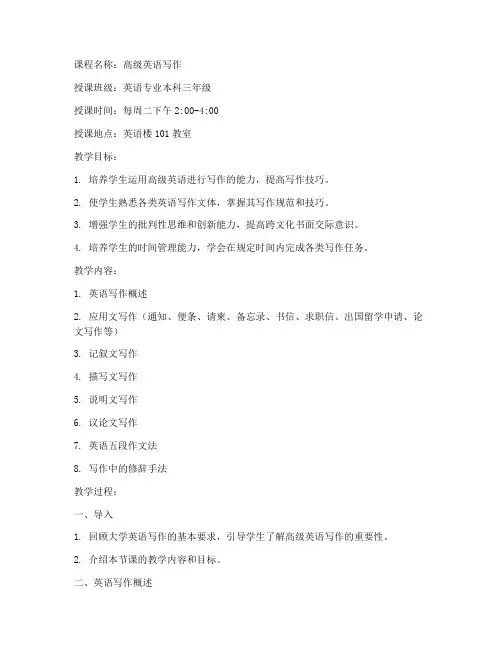 课程名称：高级英语写作

授课班级：英语专业本科三年级

授课时间：每周二下午 2:00-4:00

授课地点：英语楼 101 教室

教学目标：

1. 培养学生运用高级英语进行写作的能力，提高写作技巧。

2. 使学生熟悉各类英语写作文体，掌握其写作规范和技巧。

3. 增强学生的批判性思维和创新能力，提高跨文化书面交际意识。

4. 培养学生的时间管理能力，学会在规定时间内完成各类写作任务。

教学内容：

1. 英语写作概述

2. 应用文写作（通知、便条、请柬、备忘录、书信、求职信、出国留学申请、论文写作等）

3. 记叙文写作

4. 描写文写作

5. 说明文写作

6. 议论文写作

7. 英语五段作文法

8. 写作中的修辞手法

教学过程：

一、导入

1. 回顾大学英语写作的基本要求，引导学生了解高级英语写作的重要性。

2. 介绍本节课的教学内容和目标。

二、英语写作概述